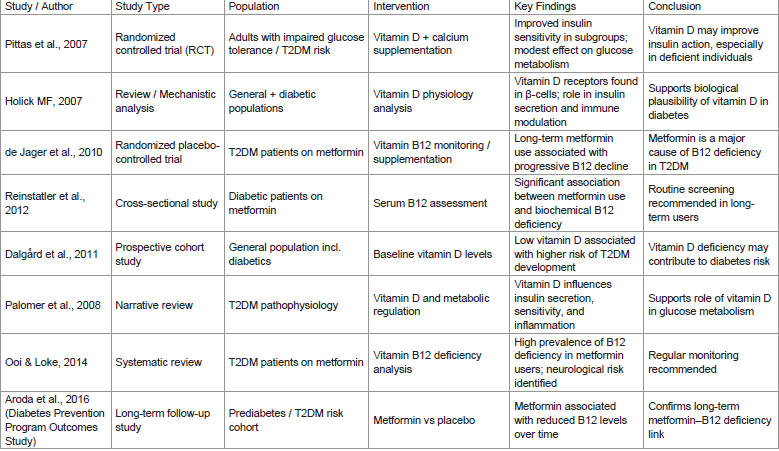 | Study / Author | Study Type | Population | Intervention | Key Findings | Conclusion |
|---|---|---|---|---|---|
| Pittas et al., 2007 | Randomized controlled trial (RCT) | Adults with impaired glucose tolerance / T2DM risk | Vitamin D + calcium supplementation | Improved insulin sensitivity in subgroups; modest effect on glucose metabolism | Vitamin D may improve insulin action, especially in deficient individuals |
| Holick MF, 2007 | Review / Mechanistic analysis | General + diabetic populations | Vitamin D physiology analysis | Vitamin D receptors found in β-cells; role in insulin secretion and immune modulation | Supports biological plausibility of vitamin D in diabetes |
| de Jager et al., 2010 | Randomized placebo-controlled trial | T2DM patients on metformin | Vitamin B12 monitoring / supplementation | Long-term metformin use associated with progressive B12 decline | Metformin is a major cause of B12 deficiency in T2DM |
| Reinstatler et al., 2012 | Cross-sectional study | Diabetic patients on metformin | Serum B12 assessment | Significant association between metformin use and biochemical B12 deficiency | Routine screening recommended in long-term users |
| Dalgård et al., 2011 | Prospective cohort study | General population incl. diabetics | Baseline vitamin D levels | Low vitamin D associated with higher risk of T2DM development | Vitamin D deficiency may contribute to diabetes risk |
| Palomer et al., 2008 | Narrative review | T2DM pathophysiology | Vitamin D and metabolic regulation | Vitamin D influences insulin secretion, sensitivity, and inflammation | Supports role of vitamin D in glucose metabolism |
| Ooi & Loke, 2014 | Systematic review | T2DM patients on metformin | Vitamin B12 deficiency analysis | High prevalence of B12 deficiency in metformin users; neurological risk identified | Regular monitoring recommended |
| Aroda et al., 2016 (Diabetes Prevention Program Outcomes Study) | Long-term follow-up study | Prediabetes / T2DM risk cohort | Metformin vs placebo | Metformin associated with reduced B12 levels over time | Confirms long-term metformin–B12 deficiency link |